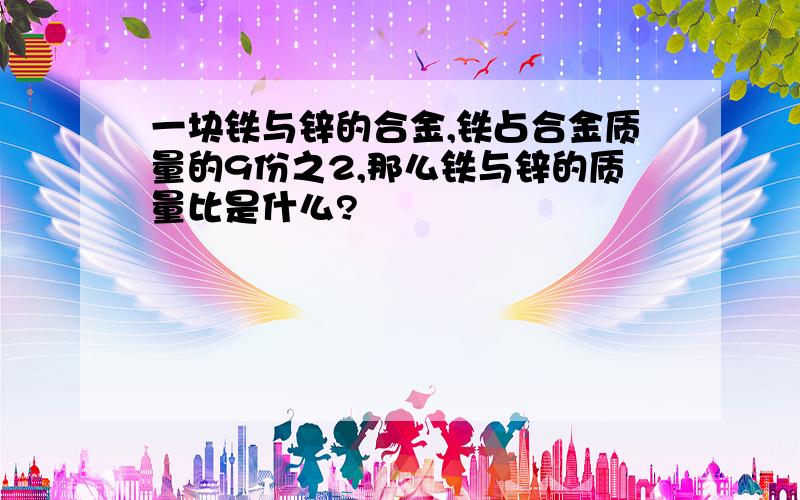 一块铁与锌的合金,铁占合金质量的9份之2,那么铁与锌的质量比是什么?